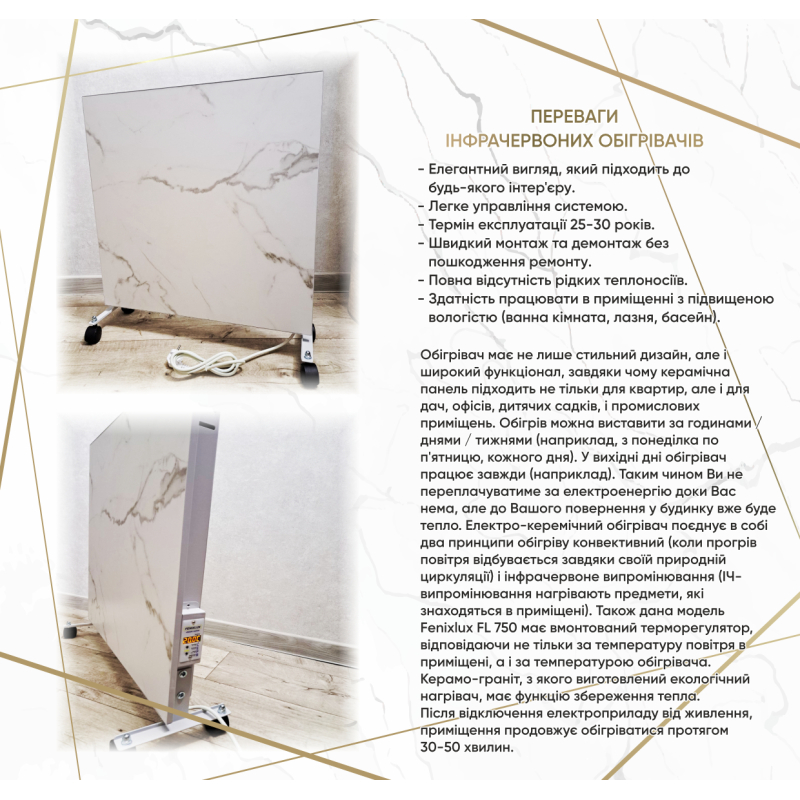 ПЕРЕВАГИ
ІНФРАЧЕРВОНИХ ОБІГРІВАЧІВ

- Елегантний вигляд, який підходить до будь-якого інтер'єру.
- Легке управління системою.
- Термін експлуатації 25-30 років.
- Швидкий монтаж та демонтаж без пошкодження ремонту.
- Повна відсутність рідких теплоносіїв.
- Здатність працювати в приміщенні з підвищеною вологістю (ванна кімната, лазня, басейн).

Обігрівач має не лише стильний дизайн, але і широкий функціонал, завдяки чому керамічна панель підходить не тільки для квартир, але і для дач, офісів, дитячих садків, і промислових приміщень. Обігрів можна виставити за годинами / днями / тижнями (наприклад, з понеділка по п'ятницю, кожного дня). У вихідні дні обігрівач працює завжди (наприклад). Таким чином Ви не переплачуватиме за електроенергію доки Вас нема, але до Вашого повернення у будинку вже буде тепло. Електро-керемічний обігрівач поєднує в собі два принципи обігріву конвективний (коли прогрів повітря відбувається завдяки своїй природній циркуляції) і інфрачервоне випромінювання (ІЧ-випромінювання нагрівають предмети, які знаходяться в приміщені). Також дана модель Fenixlux FL 750 має вмонтований терморегулятор, відповідаючи не тільки за температуру повітря в приміщені, а і за температурою обігрівача. Керамо-граніт, з якого виготовлений екологічний нагрівач, має функцію збереження тепла. Після відключення електроприладу від живлення, приміщення продовжує обігріватися протягом 30-50 хвилин.